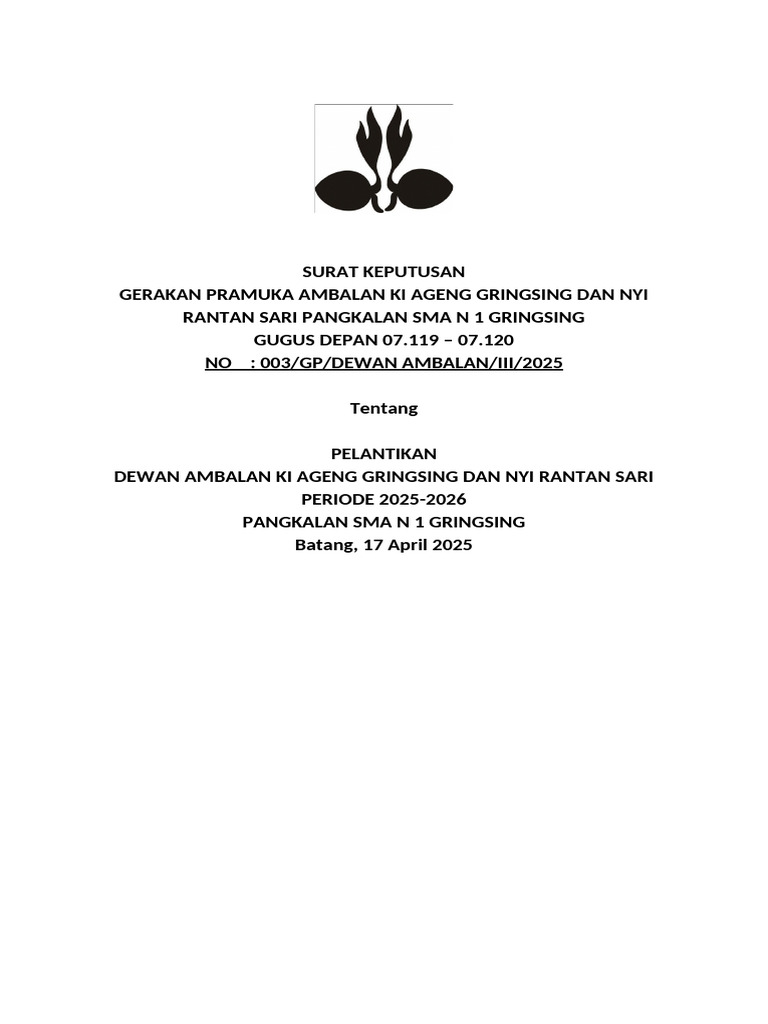 SURAT KEPUTUSAN
GERAKAN PRAMUKA AMBALAN KI AGENG GRINGSING DAN NYI RANTAN SARI PANGKALAN SMA N 1 GRINGSING
GUGUS DEPAN 07.119 – 07.120
NO : 003/GP/DEWAN AMBALAN/III/2025

Tentang

PELANTIKAN
DEWAN AMBALAN KI AGENG GRINGSING DAN NYI RANTAN SARI
PERIODE 2025-2026
PANGKALAN SMA N 1 GRINGSING
Batang, 17 April 2025